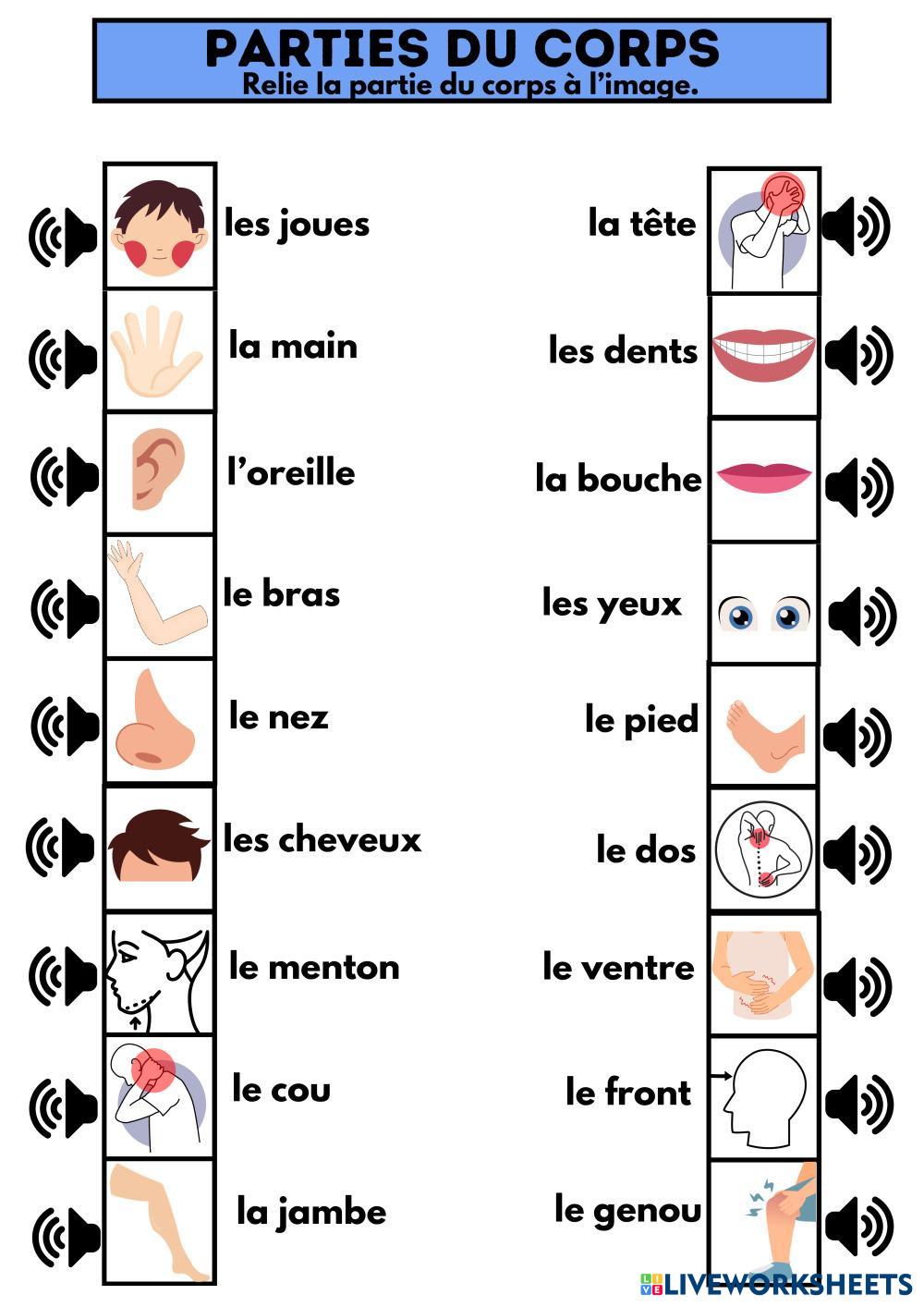 PARTIES DU CORPS
Relie la partie du corps à l'image.

les joues

la main

l'oreille

le bras

le nez

les cheveux

le menton

le cou

la jambe

la tête

les dents

la bouche

les yeux

le pied

le dos

le ventre

le front

le genou

LIVEWORKSHEETS